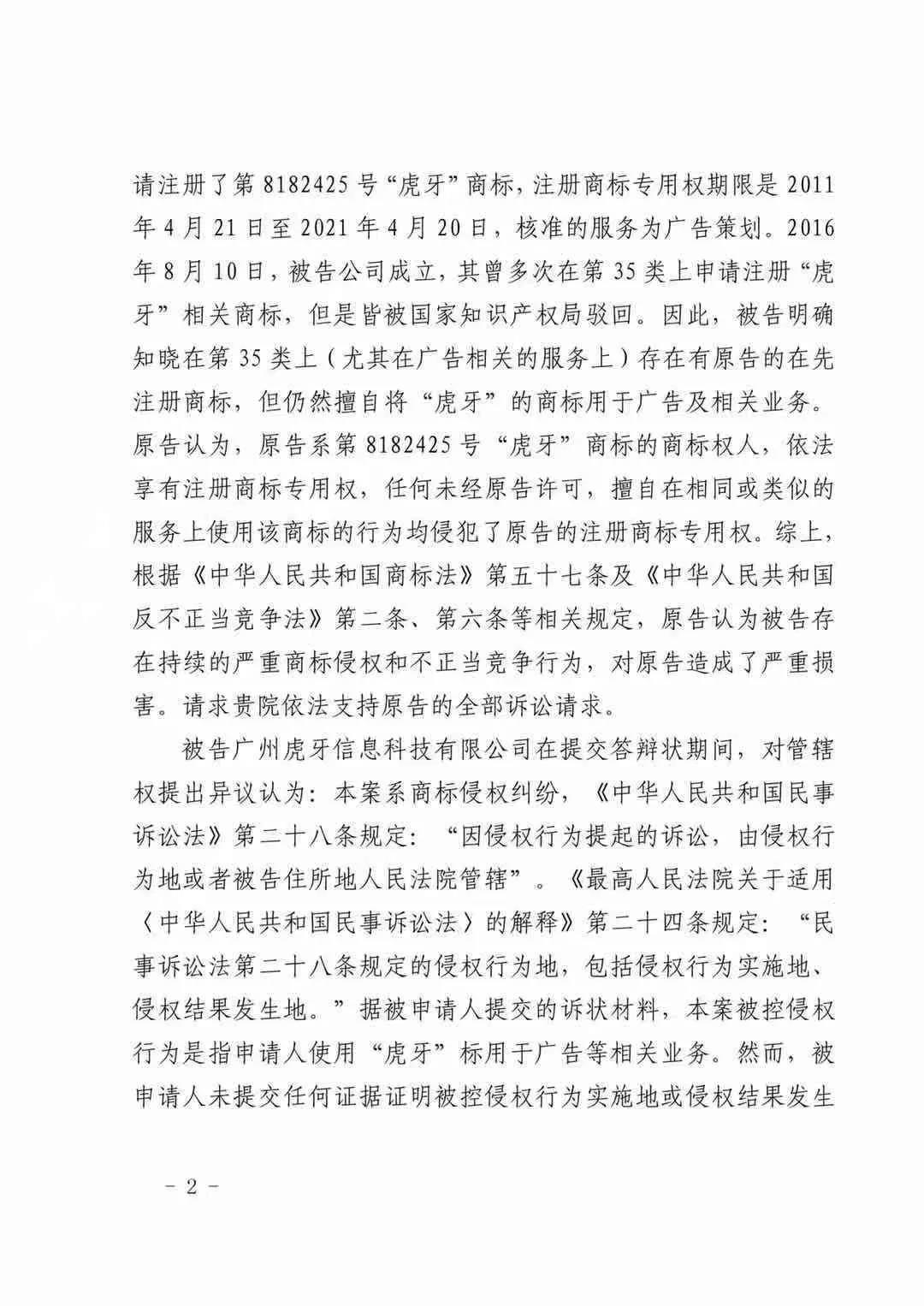 请注册了第 8182425 号“虎牙”商标，注册商标专用权期限是 2011 年 4 月 21 日至 2021 年 4 月 20 日，核准的服务为广告策划。2016 年 8 月 10 日，被告公司成立，其曾多次在第 35 类上申请注册“虎牙”相关商标，但是皆被国家知识产权局驳回。因此，被告明确知晓在第 35 类上（尤其在广告相关的服务上）存在有原告的在先注册商标，但仍然擅自将“虎牙”的商标用于广告及相关业务。原告认为，原告系第 8182425 号“虎牙”商标的商标权人，依法享有注册商标专用权，任何未经原告许可，擅自在相同或类似的服务上使用该商标的行为均侵犯了原告的注册商标专用权。综上，根据《中华人民共和国商标法》第五十七条及《中华人民共和国反不正当竞争法》第二条、第六条等相关规定，原告认为被告存在持续的严重商标侵权和不正当竞争行为，对原告造成了严重损害。请求贵院依法支持原告的全部诉讼请求。

被告广州虎牙信息科技有限公司在提交答辩状期间，对管辖权提出异议认为：本案系商标侵权纠纷，《中华人民共和国民事诉讼法》第二十八条规定：“因侵权行为提起的诉讼，由侵权行为地或者被告住所地人民法院管辖”。《最高人民法院关于适用〈中华人民共和国民事诉讼法〉的解释》第二十四条规定：“民事诉讼法第二十八条规定的侵权行为地，包括侵权行为实施地、侵权结果发生地。”据被申请人提交的诉状材料，本案被控侵权行为是指申请人使用“虎牙”标用于广告等相关业务。然而，被申请人未提交任何证据证明被控侵权行为实施地或侵权结果发生

- 2 -